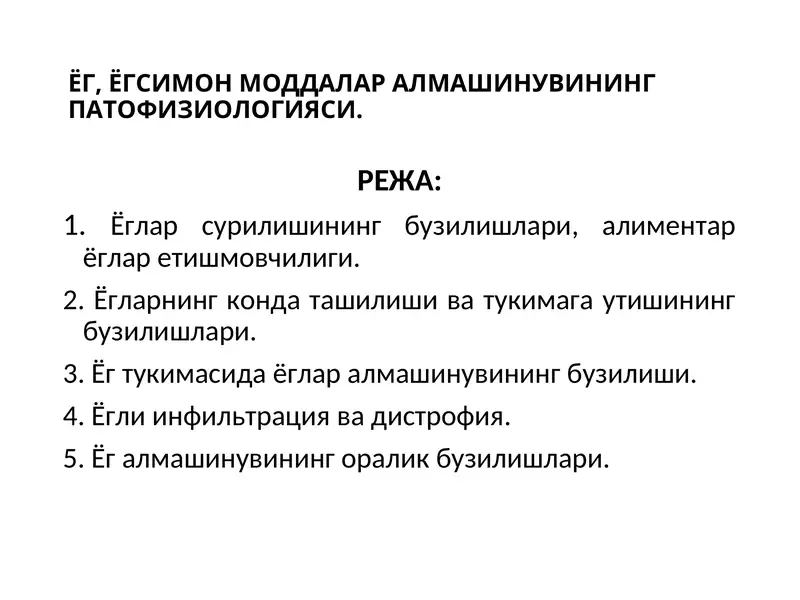 ЁГ, ЁГСИМОН МОДДАЛАР АЛМАШИНУВИНИНГ ПАТОФИЗИОЛОГИЯСИ.

РЕЖА:

1. Ёглар сурилишининг бузилишлари, алиментар ёглар етишмовчилиги.

2. Ёгларнинг конда ташилиши ва тукимага утишининг бузилишлари.

3. Ёг тукимасида ёглар алмашинувининг бузилиши.

4. Ёгли инфильтрация ва дистрофия.

5. Ёг алмашинувининг оралик бузилишлари.